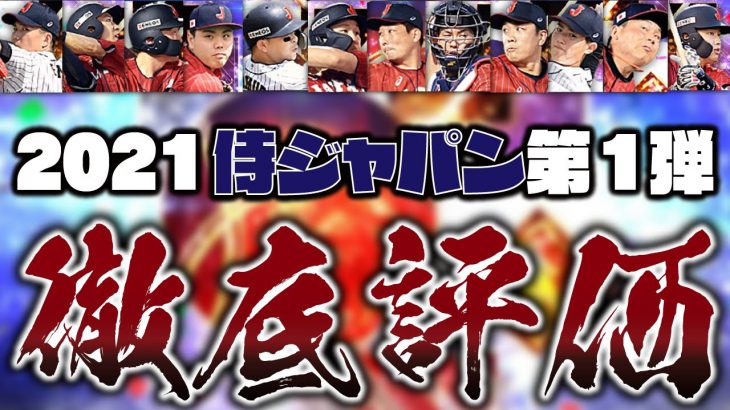 2021 侍ジャパン第1弾

徹底評価